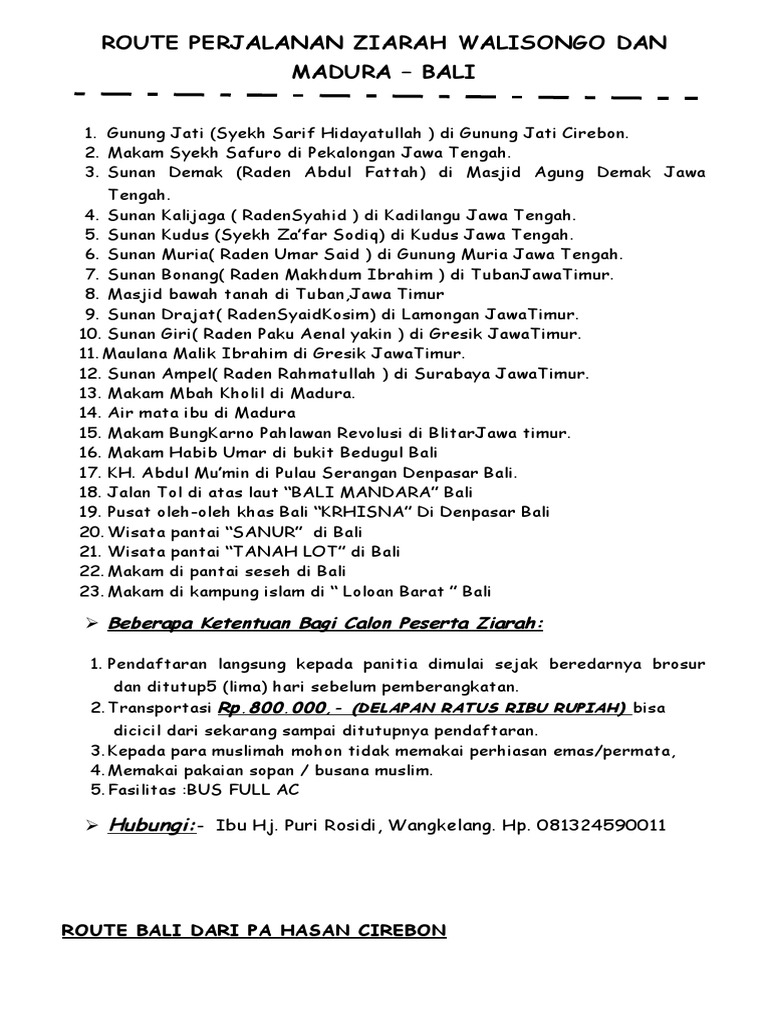 ROUTE PERJALANAN ZIARAH WALISONGO DAN MADURA – BALI

1. Gunung Jati (Syekh Sarif Hidayatullah ) di Gunung Jati Cirebon.
2. Makam Syekh Safuro di Pekalongan Jawa Tengah.
3. Sunan Demak (Raden Abdul Fattah) di Masjid Agung Demak Jawa Tengah.
4. Sunan Kalijaga ( RadenSyahid ) di Kadilangu Jawa Tengah.
5. Sunan Kudus (Syekh Za'far Sodiq) di Kudus Jawa Tengah.
6. Sunan Muria( Raden Umar Said ) di Gunung Muria Jawa Tengah.
7. Sunan Bonang( Raden Makhdum Ibrahim ) di TubanJawaTimur.
8. Masjid bawah tanah di Tuban,Jawa Timur
9. Sunan Drajat( RadenSyaidKosim) di Lamongan JawaTimur.
10. Sunan Giri( Raden Paku Aenal yakin ) di Gresik JawaTimur.
11. Maulana Malik Ibrahim di Gresik JawaTimur.
12. Sunan Ampel( Raden Rahmatullah ) di Surabaya JawaTimur.
13. Makam Mbah Kholil di Madura.
14. Air mata ibu di Madura
15. Makam BungKarno Pahlawan Revolusi di BlitarJawa timur.
16. Makam Habib Umar di bukit Bedugul Bali
17. KH. Abdul Mu'min di Pulau Serangan Denpasar Bali.
18. Jalan Tol di atas laut "BALI MANDARA" Bali
19. Pusat oleh-oleh khas Bali "KRHISNA" Di Denpasar Bali
20. Wisata pantai "SANUR" di Bali
21. Wisata pantai "TANAH LOT" di Bali
22. Makam di pantai seseh di Bali
23. Makam di kampung islam di " Loloan Barat " Bali

➢ Beberapa Ketentuan Bagi Calon Peserta Ziarah:

1. Pendaftaran langsung kepada panitia dimulai sejak beredarnya brosur dan ditutup5 (lima) hari sebelum pemberangkatan.
2. Transportasi Rp.800.000,- (DELAPAN RATUS RIBU RUPIAH) bisa dicicil dari sekarang sampai ditutupnya pendaftaran.
3. Kepada para muslimah mohon tidak memakai perhiasan emas/permata,
4. Memakai pakaian sopan / busana muslim.
5. Fasilitas :BUS FULL AC

➢ Hubungi:- Ibu Hj. Puri Rosidi, Wangkelang. Hp. 081324590011

ROUTE BALI DARI PA HASAN CIREBON